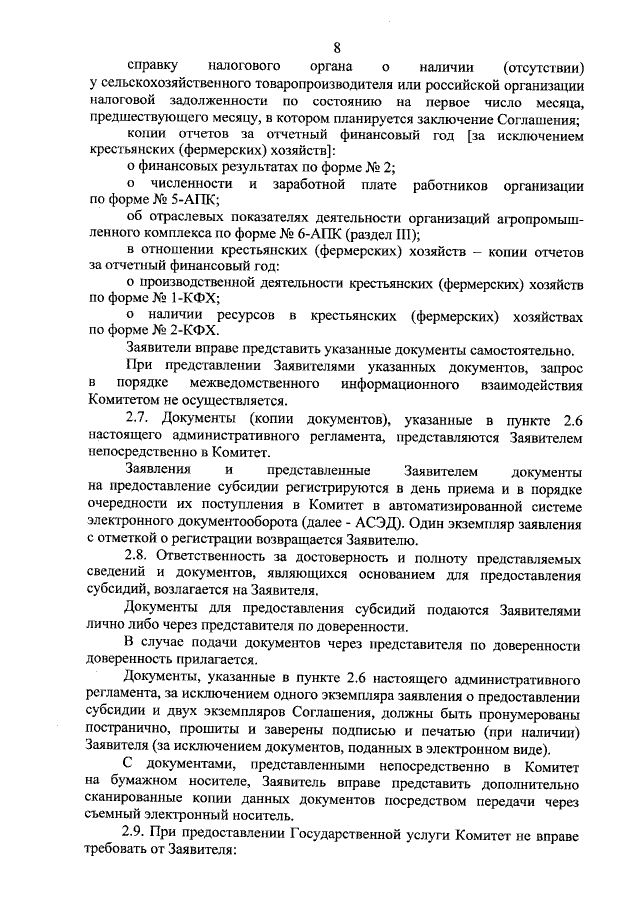 8

справку налогового органа о наличии (отсутствии) у сельскохозяйственного товаропроизводителя или российской организации налоговой задолженности по состоянию на первое число месяца, предшествующего месяцу, в котором планируется заключение Соглашения;

копии отчетов за отчетный финансовый год [за исключением крестьянских (фермерских) хозяйств]:

о финансовых результатах по форме № 2;

о численности и заработной плате работников организации по форме № 5-АПК;

об отраслевых показателях деятельности организаций агропромышленного комплекса по форме № 6-АПК (раздел III);

в отношении крестьянских (фермерских) хозяйств – копии отчетов за отчетный финансовый год:

о производственной деятельности крестьянских (фермерских) хозяйств по форме № 1-КФХ;

о наличии ресурсов в крестьянских (фермерских) хозяйствах по форме № 2-КФХ.

Заявители вправе представить указанные документы самостоятельно.

При представлении Заявителями указанных документов, запрос в порядке межведомственного информационного взаимодействия Комитетом не осуществляется.

2.7. Документы (копии документов), указанные в пункте 2.6 настоящего административного регламента, представляются Заявителем непосредственно в Комитет.

Заявления и представленные Заявителем документы на предоставление субсидии регистрируются в день приема и в порядке очередности их поступления в Комитет в автоматизированной системе электронного документооборота (далее - АСЭД). Один экземпляр заявления с отметкой о регистрации возвращается Заявителю.

2.8. Ответственность за достоверность и полноту представляемых сведений и документов, являющихся основанием для предоставления субсидий, возлагается на Заявителя.

Документы для предоставления субсидий подаются Заявителями лично либо через представителя по доверенности.

В случае подачи документов через представителя по доверенности доверенность прилагается.

Документы, указанные в пункте 2.6 настоящего административного регламента, за исключением одного экземпляра заявления о предоставлении субсидии и двух экземпляров Соглашения, должны быть пронумерованы постранично, прошиты и заверены подписью и печатью (при наличии) Заявителя (за исключением документов, поданных в электронном виде).

С документами, представленными непосредственно в Комитет на бумажном носителе, Заявитель вправе представить дополнительно сканированные копии данных документов посредством передачи через съемный электронный носитель.

2.9. При предоставлении Государственной услуги Комитет не вправе требовать от Заявителя: